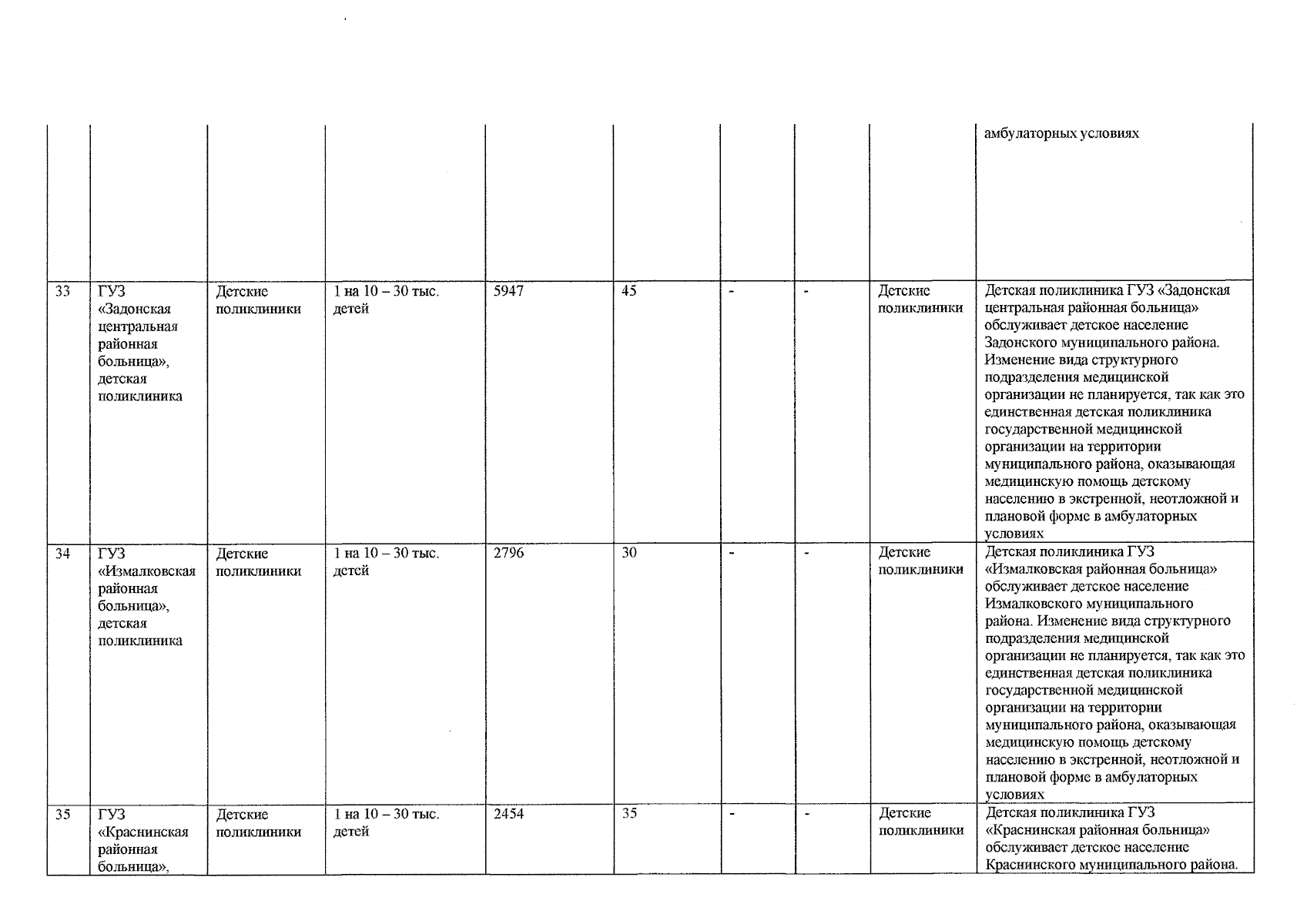 | | | | | | | | | | |
|---|---|---|---|---|---|---|---|---|---|
| | | | | | | | | | амбулаторных условиях |
| 33 | ГУЗ «Задонская центральная районная больница», детская поликлиника | Детские поликлиники | 1 на 10 – 30 тыс. детей | 5947 | 45 | - | - | Детские поликлиники | Детская поликлиника ГУЗ «Задонская центральная районная больница» обслуживает детское население Задонского муниципального района. Изменение вида структурного подразделения медицинской организации не планируется, так как это единственная детская поликлиника государственной медицинской организации на территории муниципального района, оказывающая медицинскую помощь детскому населению в экстренной, неотложной и плановой форме в амбулаторных условиях |
| 34 | ГУЗ «Измалковская районная больница», детская поликлиника | Детские поликлиники | 1 на 10 – 30 тыс. детей | 2796 | 30 | - | - | Детские поликлиники | Детская поликлиника ГУЗ «Измалковская районная больница» обслуживает детское население Измалковского муниципального района. Изменение вида структурного подразделения медицинской организации не планируется, так как это единственная детская поликлиника государственной медицинской организации на территории муниципального района, оказывающая медицинскую помощь детскому населению в экстренной, неотложной и плановой форме в амбулаторных условиях |
| 35 | ГУЗ «Краснинская районная больница», | Детские поликлиники | 1 на 10 – 30 тыс. детей | 2454 | 35 | - | - | Детские поликлиники | Детская поликлиника ГУЗ «Краснинская районная больница» обслуживает детское население Краснинского муниципального района. |